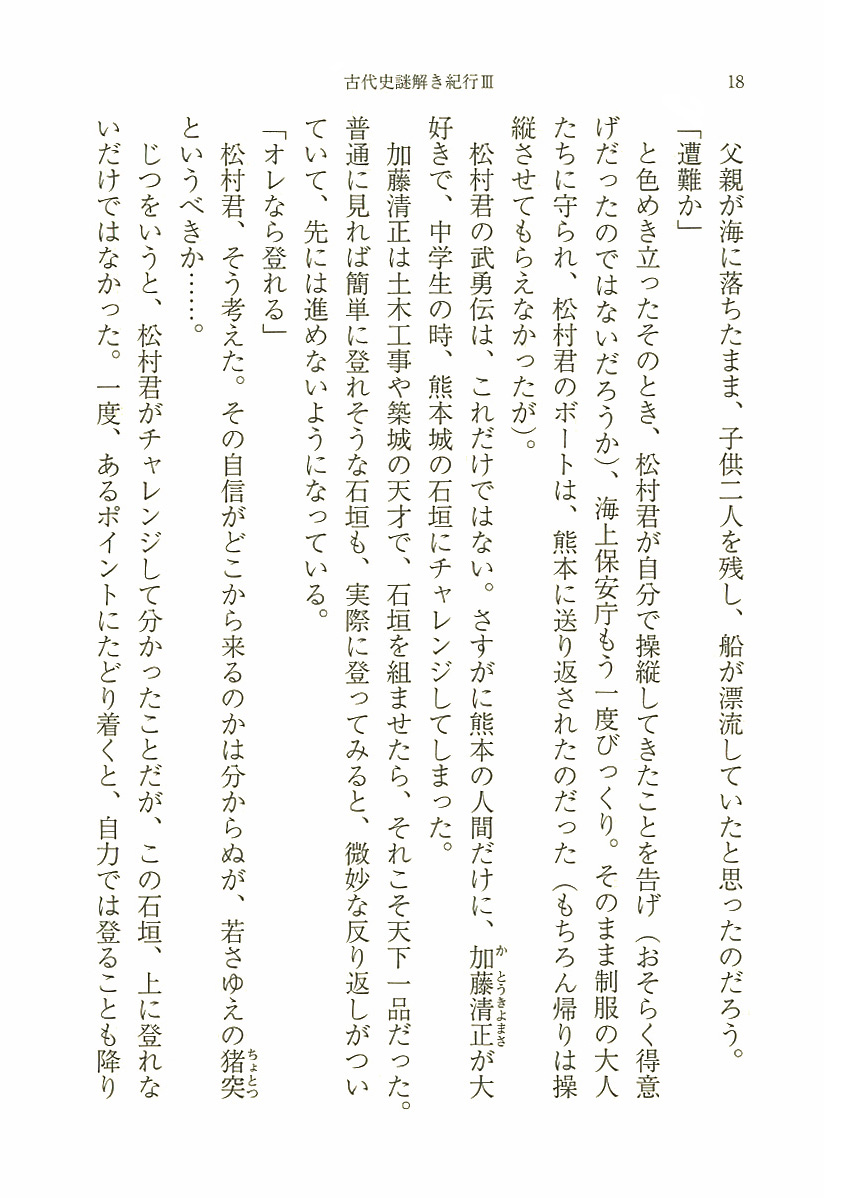 古代史謎解き紀行Ⅲ　18

父親が海に落ちたまま、子供二人を残し、船が漂流していたと思ったのだろう。
「遭難か」
と色めき立ったそのとき、松村君が自分で操縦してきたことを告げ（おそらく得意げだったのではないだろうか）、海上保安庁もう一度びっくり。そのまま制服の大人たちに守られ、松村君のボートは、熊本に送り返されたのだった（もちろん帰りは操縦させてもらえなかったが）。

松村君の武勇伝は、これだけではない。さすがに熊本の人間だけに、加藤清正（かとうきよまさ）が大好きで、中学生の時、熊本城の石垣にチャレンジしてしまった。

加藤清正は土木工事や築城の天才で、石垣を組ませたら、それこそ天下一品だった。普通に見れば簡単に登れそうな石垣も、実際に登ってみると、微妙な反り返しがついていて、先には進めないようになっている。
「オレなら登れる」
松村君、そう考えた。その自信がどこから来るのかは分からぬが、若さゆえの猪突（ちょとつ）というべきか……。

じつをいうと、松村君がチャレンジして分かったことだが、この石垣、上に登れないだけではなかった。一度、あるポイントにたどり着くと、自力では登ることも降り